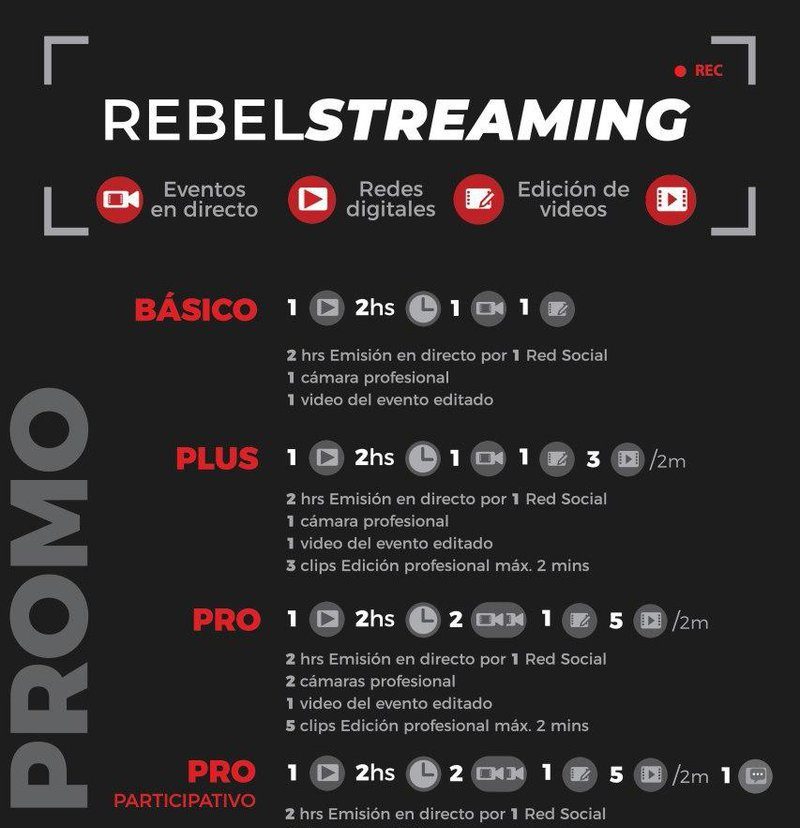 REC

REBELSTREAMING

Eventos en directo
Redes digitales
Edición de videos

PROMO

BÁSICO 1 2hs 1 1

2 hrs Emisión en directo por 1 Red Social
1 cámara profesional
1 video del evento editado

PLUS 1 2hs 1 1 3 /2m

2 hrs Emisión en directo por 1 Red Social
1 cámara profesional
1 video del evento editado
3 clips Edición profesional máx. 2 mins

PRO 1 2hs 2 1 5 /2m

2 hrs Emisión en directo por 1 Red Social
2 cámaras profesional
1 video del evento editado
5 clips Edición profesional máx. 2 mins

PRO PARTICIPATIVO 1 2hs 2 1 5 /2m 1

2 hrs Emisión en directo por 1 Red Social